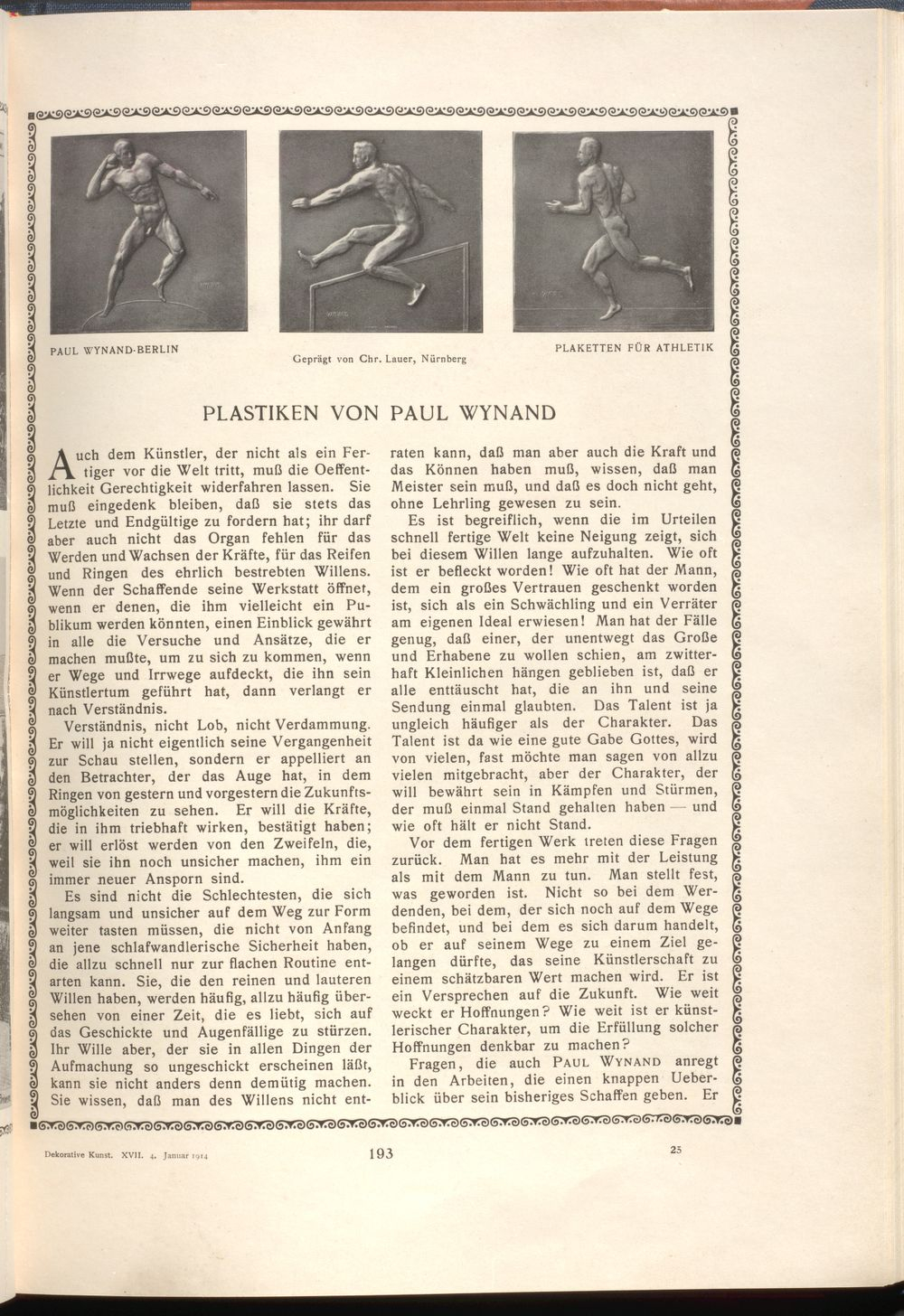 PAUL WYNAND-BERLIN

Geprägt von Chr. Lauer, Nürnberg

PLAKETTEN FÜR ATHLETIK

PLASTIKEN VON PAUL WYNAND

Auch dem Künstler, der nicht als ein Fertiger vor die Welt tritt, muß die Oeffentlichkeit Gerechtigkeit widerfahren lassen. Sie muß eingedenk bleiben, daß sie stets das Letzte und Endgültige zu fordern hat; ihr darf aber auch nicht das Organ fehlen für das Werden und Wachsen der Kräfte, für das Reifen und Ringen des ehrlich bestrebten Willens. Wenn der Schaffende seine Werkstatt öffnet, wenn er denen, die ihm vielleicht ein Publikum werden könnten, einen Einblick gewährt in alle die Versuche und Ansätze, die er machen mußte, um zu sich zu kommen, wenn er Wege und Irrwege aufdeckt, die ihn sein Künstlertum geführt hat, dann verlangt er nach Verständnis.

Verständnis, nicht Lob, nicht Verdammung. Er will ja nicht eigentlich seine Vergangenheit zur Schau stellen, sondern er appelliert an den Betrachter, der das Auge hat, in dem Ringen von gestern und vorgestern die Zukunftsmöglichkeiten zu sehen. Er will die Kräfte, die in ihm triebhaft wirken, bestätigt haben; er will erlöst werden von den Zweifeln, die, weil sie ihn noch unsicher machen, ihm ein immer neuer Ansporn sind.

Es sind nicht die Schlechtesten, die sich langsam und unsicher auf dem Weg zur Form weiter tasten müssen, die nicht von Anfang an jene schlafwandlerische Sicherheit haben, die allzu schnell nur zur flachen Routine entarten kann. Sie, die den reinen und lauteren Willen haben, werden häufig, allzu häufig übersehen von einer Zeit, die es liebt, sich auf das Geschickte und Augenfällige zu stürzen. Ihr Wille aber, der sie in allen Dingen der Aufmachung so ungeschickt erscheinen läßt, kann sie nicht anders denn demütig machen. Sie wissen, daß man des Willens nicht entraten kann, daß man aber auch die Kraft und das Können haben muß, wissen, daß man Meister sein muß, und daß es doch nicht geht, ohne Lehrling gewesen zu sein.

Es ist begreiflich, wenn die im Urteilen schnell fertige Welt keine Neigung zeigt, sich bei diesem Willen lange aufzuhalten. Wie oft ist er befleckt worden! Wie oft hat der Mann, dem ein großes Vertrauen geschenkt worden ist, sich als ein Schwächling und ein Verräter am eigenen Ideal erwiesen! Man hat der Fälle genug, daß einer, der unentwegt das Große und Erhabene zu wollen schien, am zwitterhaft Kleinlichen hängen geblieben ist, daß er alle enttäuscht hat, die an ihn und seine Sendung einmal glaubten. Das Talent ist ja ungleich häufiger als der Charakter. Das Talent ist da wie eine gute Gabe Gottes, wird von vielen, fast möchte man sagen von allzu vielen mitgebracht, aber der Charakter, der will bewährt sein in Kämpfen und Stürmen, der muß einmal Stand gehalten haben — und wie oft hält er nicht Stand.

Vor dem fertigen Werk treten diese Fragen zurück. Man hat es mehr mit der Leistung als mit dem Mann zu tun. Man stellt fest, was geworden ist. Nicht so bei dem Werdenden, bei dem, der sich noch auf dem Wege befindet, und bei dem es sich darum handelt, ob er auf seinem Wege zu einem Ziel gelangen dürfte, das seine Künstlerschaft zu einem schätzbaren Wert machen wird. Er ist ein Versprechen auf die Zukunft. Wie weit weckt er Hoffnungen? Wie weit ist er künstlerischer Charakter, um die Erfüllung solcher Hoffnungen denkbar zu machen?

Fragen, die auch PAUL WYNAND anregt in den Arbeiten, die einen knappen Ueberblick über sein bisheriges Schaffen geben. Er

Dekorative Kunst. XVII. 4. Januar 1914

193

25